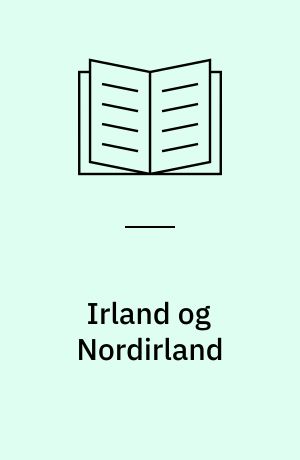 Irland og Nordirland